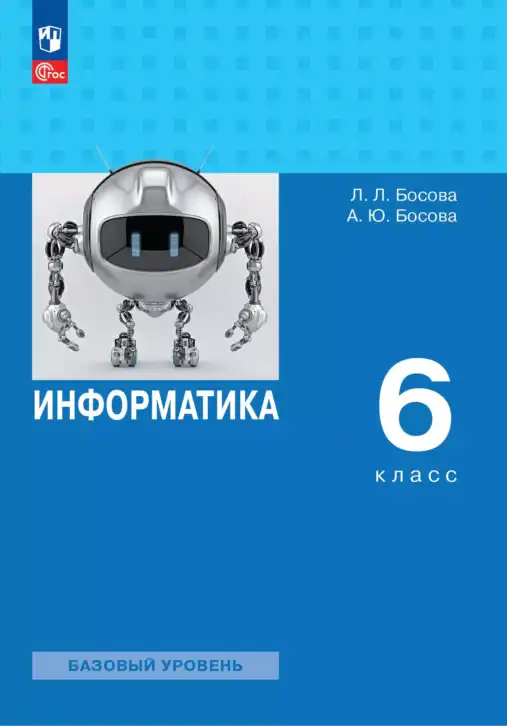 ФГОС

Л. Л. Босова
А. Ю. Босова

ИНФОРМАТИКА

6
класс

БАЗОВЫЙ УРОВЕНЬ